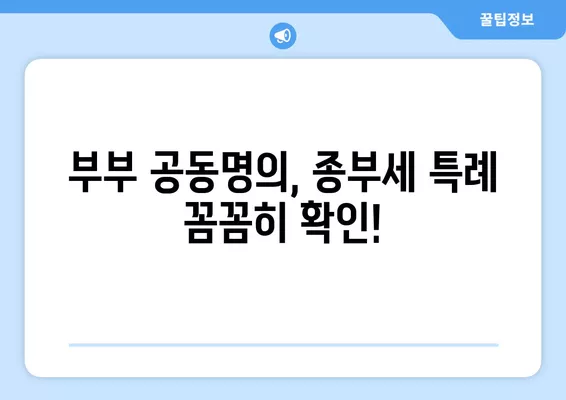 꿀팁정보

부부 공동명의, 종부세 특례 꼼꼼히 확인!